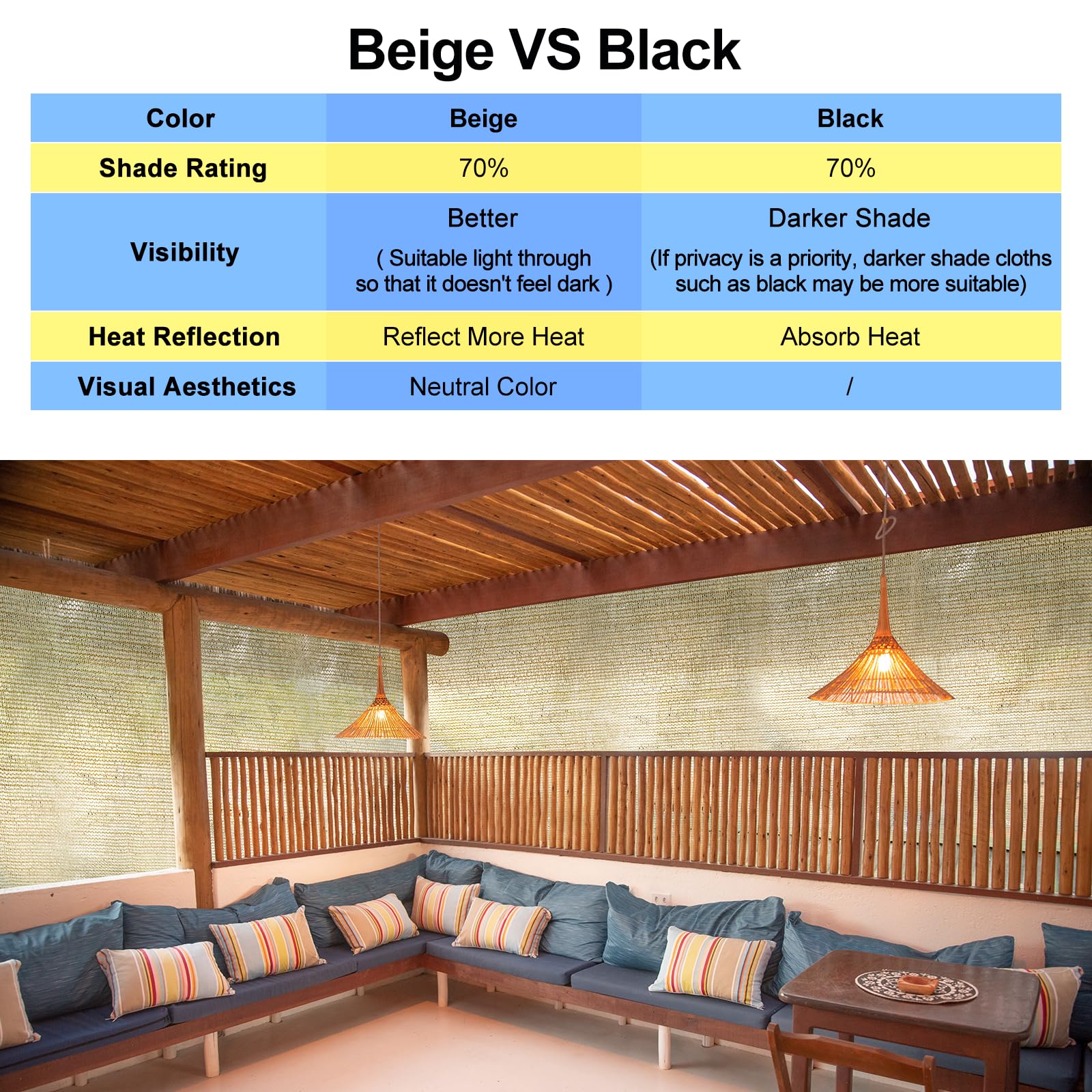 Beige VS Black

| Color | Beige | Black |
|---|---|---|
| Shade Rating | 70% | 70% |
| Visibility | Better ( Suitable light through so that it doesn't feel dark ) | Darker Shade (If privacy is a priority, darker shade cloths such as black may be more suitable) |
| Heat Reflection | Reflect More Heat | Absorb Heat |
| Visual Aesthetics | Neutral Color | / |